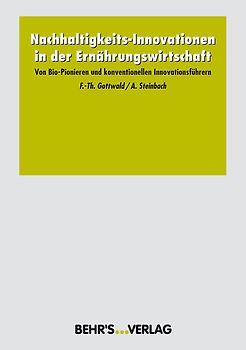 Nachhaltigkeits-Innovationen in der Ernährungswirtschaft

Von Bio-Pionieren und konventionellen Innovationsführern

F.-Th. Gottwald / A. Steinbach

BEHR'S...VERLAG